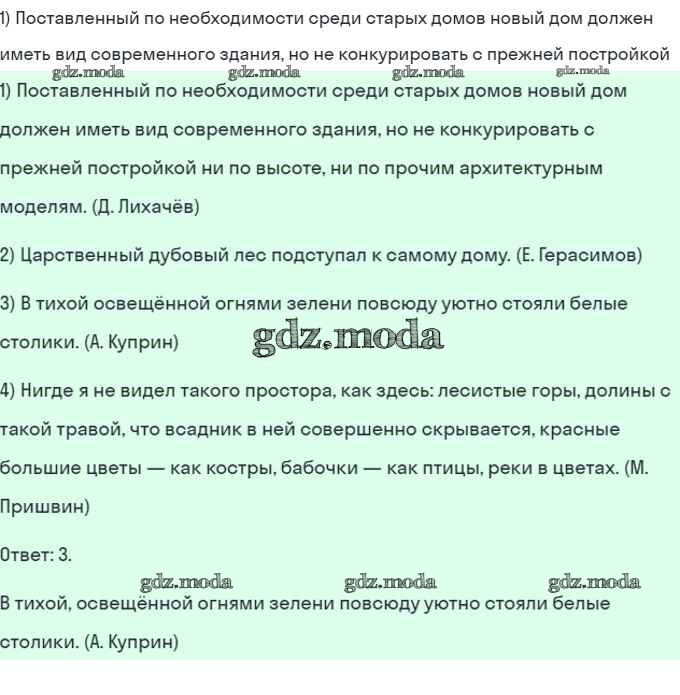 1) Поставленный по необходимости среди старых домов новый дом должен иметь вид современного здания, но не конкурировать с прежней постройкой

gdz.moda gdz.moda gdz.moda gdz.moda

1) Поставленный по необходимости среди старых домов новый дом должен иметь вид современного здания, но не конкурировать с прежней постройкой ни по высоте, ни по прочим архитектурным моделям. (Д. Лихачёв)

2) Царственный дубовый лес подступал к самому дому. (Е. Герасимов)

3) В тихой освещённой огнями зелени повсюду уютно стояли белые столики. (А. Куприн)

gdz.moda

4) Нигде я не видел такого простора, как здесь: лесистые горы, долины с такой травой, что всадник в ней совершенно скрывается, красные большие цветы — как костры, бабочки — как птицы, реки в цветах. (М. Пришвин)

Ответ: 3.

gdz.moda gdz.moda gdz.moda

В тихой, освещённой огнями зелени повсюду уютно стояли белые столики. (А. Куприн)